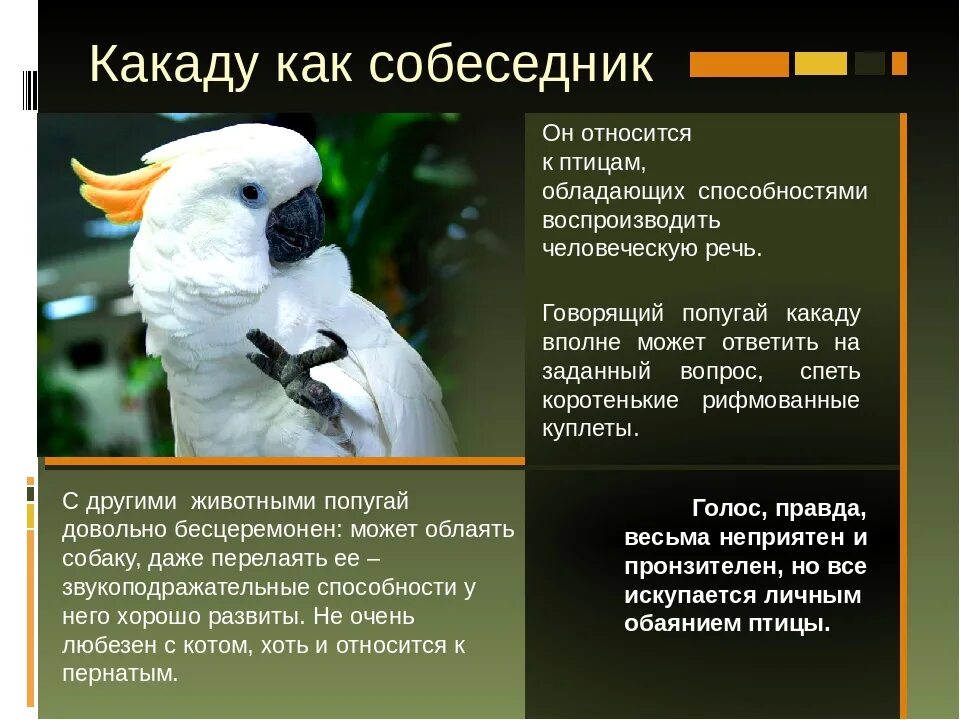 Какаду как собеседник

Он относится к птицам, обладающих способностями воспроизводить человеческую речь.

Говорящий попугай какаду вполне может ответить на заданный вопрос, спеть коротенькие рифмованные куплеты.

С другими животными попугай довольно бесцеремонен: может облаять собаку, даже перелаять ее – звукоподражательные способности у него хорошо развиты. Не очень любезен с котом, хоть и относится к пернатым.

Голос, правда, весьма неприятен и пронзителен, но все искупается личным обаянием птицы.